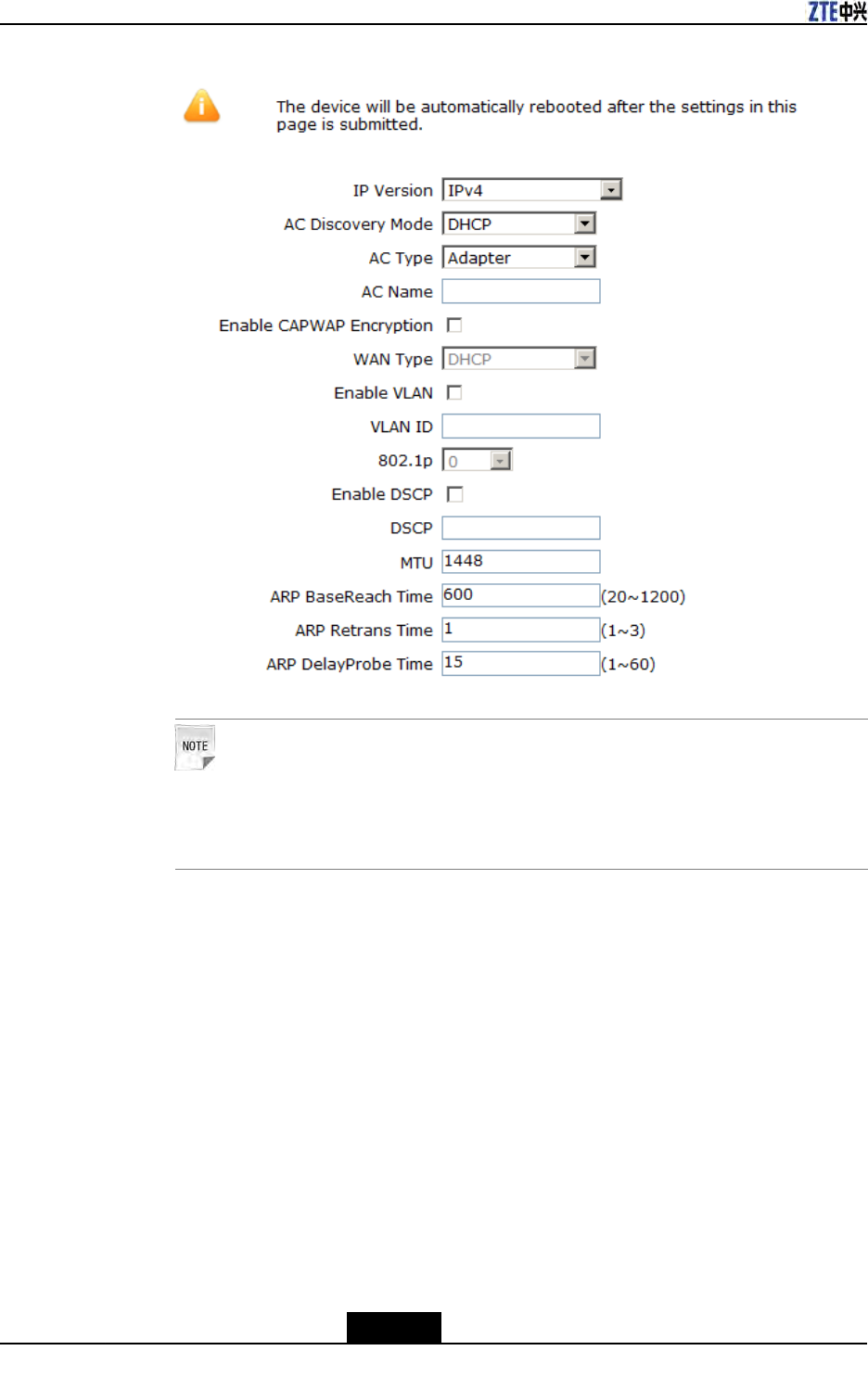 ZTE中兴

The device will be automatically rebooted after the settings in this page is submitted.

IP Version IPv4
AC Discovery Mode DHCP
AC Type Adapter
AC Name
Enable CAPWAP Encryption ☐
WAN Type DHCP
Enable VLAN ☐
VLAN ID
802.1p 0
Enable DSCP ☐
DSCP
MTU 1448
ARP BaseReach Time 600 (20~1200)
ARP Retrans Time 1 (1~3)
ARP DelayProbe Time 15 (1~60)

NOTE